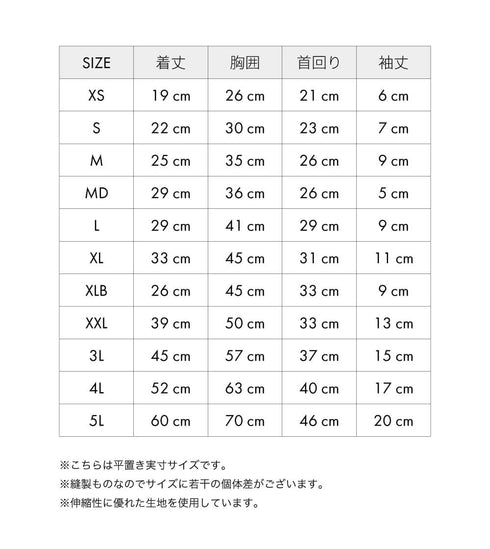 | SIZE | 着丈 | 胸囲 | 首回り | 袖丈 |
|---|---|---|---|---|
| XS | 19 cm | 26 cm | 21 cm | 6 cm |
| S | 22 cm | 30 cm | 23 cm | 7 cm |
| M | 25 cm | 35 cm | 26 cm | 9 cm |
| MD | 29 cm | 36 cm | 26 cm | 5 cm |
| L | 29 cm | 41 cm | 29 cm | 9 cm |
| XL | 33 cm | 45 cm | 31 cm | 11 cm |
| XLB | 26 cm | 45 cm | 33 cm | 9 cm |
| XXL | 39 cm | 50 cm | 33 cm | 13 cm |
| 3L | 45 cm | 57 cm | 37 cm | 15 cm |
| 4L | 52 cm | 63 cm | 40 cm | 17 cm |
| 5L | 60 cm | 70 cm | 46 cm | 20 cm |

※こちらは平置き実寸サイズです。
※縫製ものなのでサイズに若干の個体差がございます。
※伸縮性に優れた生地を使用しています。